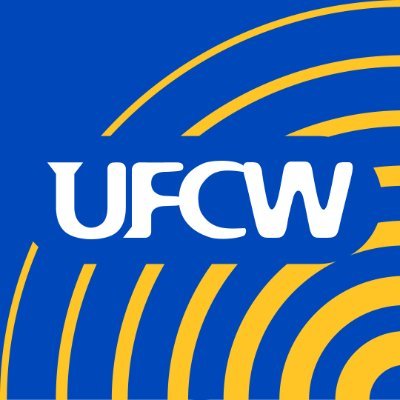 UFCW